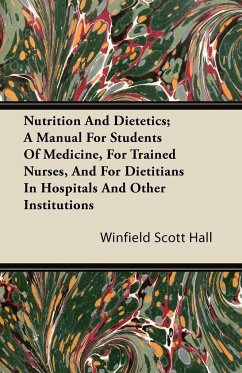 Nutrition And Dietetics; A Manual For Students Of Medicine, For Trained Nurses, And For Dietitians In Hospitals And Other Institutions

Winfield Scott Hall